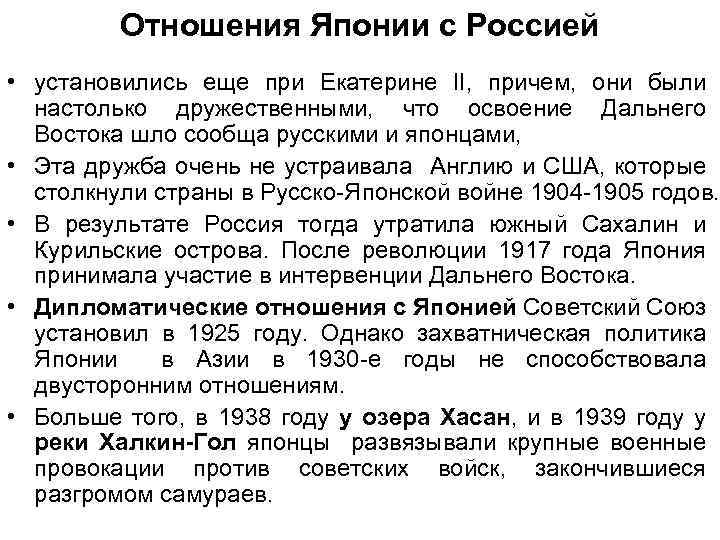 Отношения Японии с Россией

• установились еще при Екатерине II, причем, они были настолько дружественными, что освоение Дальнего Востока шло сообща русскими и японцами,

• Эта дружба очень не устраивала Англию и США, которые столкнули страны в Русско-Японской войне 1904-1905 годов.

• В результате Россия тогда утратила южный Сахалин и Курильские острова. После революции 1917 года Япония принимала участие в интервенции Дальнего Востока.

• Дипломатические отношения с Японией Советский Союз установил в 1925 году. Однако захватническая политика Японии в Азии в 1930-е годы не способствовала двусторонним отношениям.

• Больше того, в 1938 году у озера Хасан, и в 1939 году у реки Халкин-Гол японцы развязывали крупные военные провокации против советских войск, закончившиеся разгромом самураев.